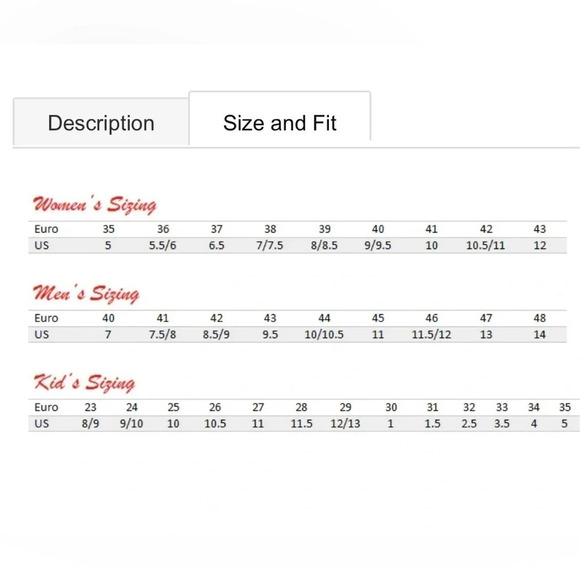 Description

Size and Fit

Women's Sizing

| Euro | 35 | 36 | 37 | 38 | 39 | 40 | 41 | 42 | 43 |
|---|---|---|---|---|---|---|---|---|---|
| US | 5 | 5.5/6 | 6.5 | 7/7.5 | 8/8.5 | 9/9.5 | 10 | 10.5/11 | 12 |

Men's Sizing

| Euro | 40 | 41 | 42 | 43 | 44 | 45 | 46 | 47 | 48 |
|---|---|---|---|---|---|---|---|---|---|
| US | 7 | 7.5/8 | 8.5/9 | 9.5 | 10/10.5 | 11 | 11.5/12 | 13 | 14 |

Kid's Sizing

| Euro | 23 | 24 | 25 | 26 | 27 | 28 | 29 | 30 | 31 | 32 | 33 | 34 | 35 |
|---|---|---|---|---|---|---|---|---|---|---|---|---|---|
| US | 8/9 | 9/10 | 10 | 10.5 | 11 | 11.5 | 12/13 | 1 | 1.5 | 2.5 | 3.5 | 4 | 5 |